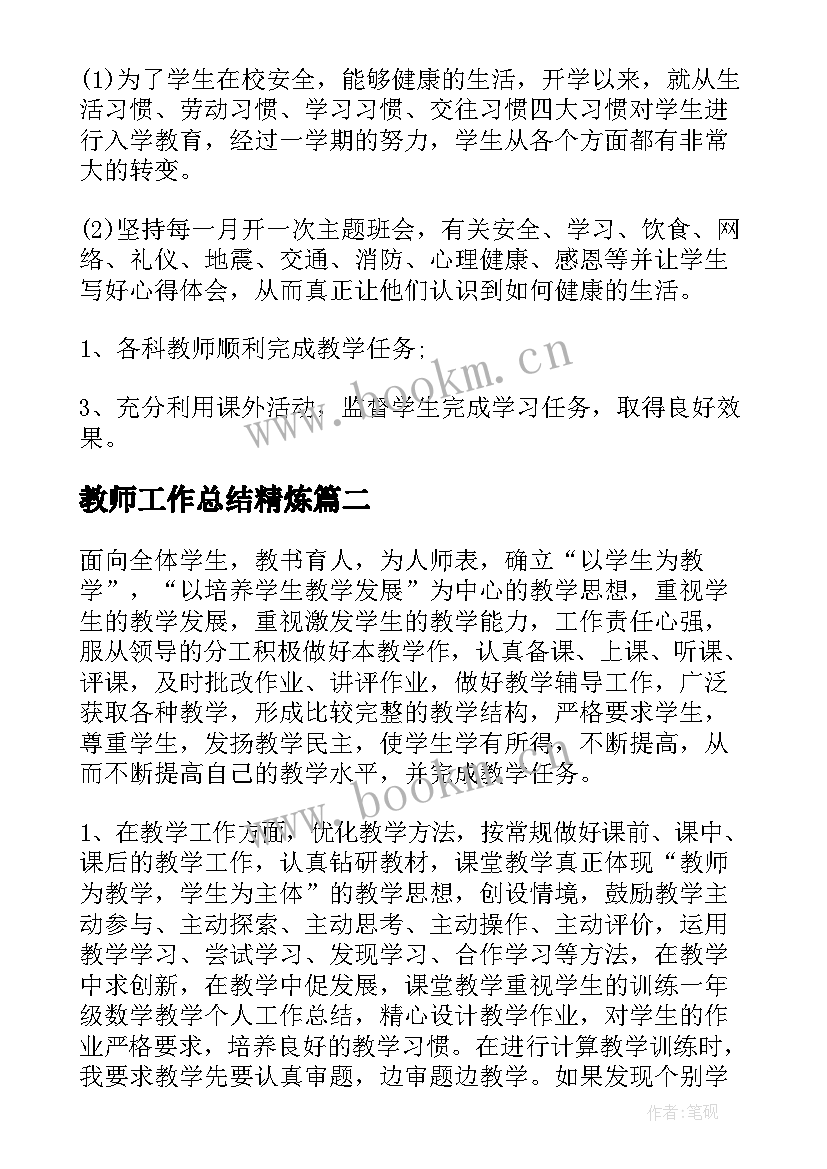 (1)为了学生在校安全，能够健康的生活，开学以来，就从生活习惯、劳动习惯、学习习惯、交往习惯四大习惯对学生进行入学教育，经过一学期的努力，学生从各个方面都有非常大的转变。

(2)坚持每一月开一次主题班会，有关安全、学习、饮食、网络、礼仪、地震、交通、消防、心理健康、感恩等并让学生写好心得体会，从而真正让他们认识到如何健康的生活。

1、各科教师顺利完成教学任务;

3、充分利用课外活动，监督学生完成学习任务，取得良好效果。

www.bookm.cn

教师工作总结精炼篇二

面向全体学生，教书育人，为人师表，确立“以学生为教学”，“以培养学生教学发展”为中心的教学思想，重视学生的教学发展，重视激发学生的教学能力，工作责任心强，服从领导的分工积极做好本教学作，认真备课、上课、听课、评课，及时批改作业、讲评作业，做好教学辅导工作，广泛获取各种教学，形成比较完整的教学结构，严格要求学生，尊重学生，发扬教学民主，使学生学有所得，不断提高，从而不断提高自己的教学水平，并完成教学任务。

www.bookm.cn

1、在教学工作方面，优化教学方法，按常规做好课前、课中、课后的教学工作，认真钻研教材，课堂教学真正体现“教师为教学，学生为主体”的教学思想，创设情境，鼓励教学主动参与、主动探索、主动思考、主动操作、主动评价，运用教学学习、尝试学习、发现学习、合作学习等方法，在教学中求创新，在教学中促发展，课堂教学重视学生的训练一年级数学教学个人工作总结，精心设计教学作业，对学生的作业严格要求，培养良好的教学习惯。在进行计算教学训练时，我要求教学先要认真审题，边审题边教学。如果发现个别学

作者:笔砚